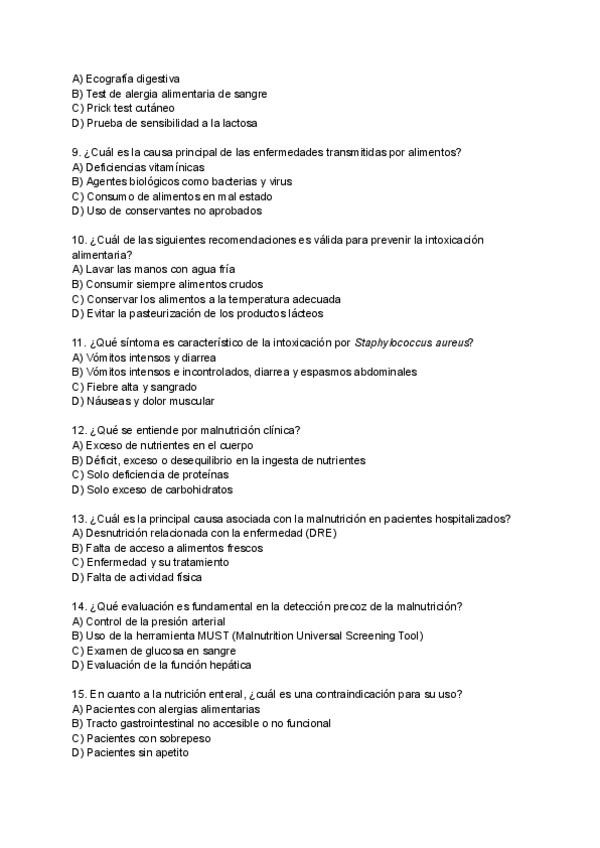 A) Ecografía digestiva
B) Test de alergia alimentaria de sangre
C) Prick test cutáneo
D) Prueba de sensibilidad a la lactosa

9. ¿Cuál es la causa principal de las enfermedades transmitidas por alimentos?
A) Deficiencias vitamínicas
B) Agentes biológicos como bacterias y virus
C) Consumo de alimentos en mal estado
D) Uso de conservantes no aprobados

10. ¿Cuál de las siguientes recomendaciones es válida para prevenir la intoxicación alimentaria?
A) Lavar las manos con agua fría
B) Consumir siempre alimentos crudos
C) Conservar los alimentos a la temperatura adecuada
D) Evitar la pasteurización de los productos lácteos

11. ¿Qué síntoma es característico de la intoxicación por Staphylococcus aureus?
A) Vómitos intensos y diarrea
B) Vómitos intensos e incontrolados, diarrea y espasmos abdominales
C) Fiebre alta y sangrado
D) Náuseas y dolor muscular

12. ¿Qué se entiende por malnutrición clínica?
A) Exceso de nutrientes en el cuerpo
B) Déficit, exceso o desequilibrio en la ingesta de nutrientes
C) Solo deficiencia de proteínas
D) Solo exceso de carbohidratos

13. ¿Cuál es la principal causa asociada con la malnutrición en pacientes hospitalizados?
A) Desnutrición relacionada con la enfermedad (DRE)
B) Falta de acceso a alimentos frescos
C) Enfermedad y su tratamiento
D) Falta de actividad física

14. ¿Qué evaluación es fundamental en la detección precoz de la malnutrición?
A) Control de la presión arterial
B) Uso de la herramienta MUST (Malnutrition Universal Screening Tool)
C) Examen de glucosa en sangre
D) Evaluación de la función hepática

15. En cuanto a la nutrición enteral, ¿cuál es una contraindicación para su uso?
A) Pacientes con alergias alimentarias
B) Tracto gastrointestinal no accesible o no funcional
C) Pacientes con sobrepeso
D) Pacientes sin apetito